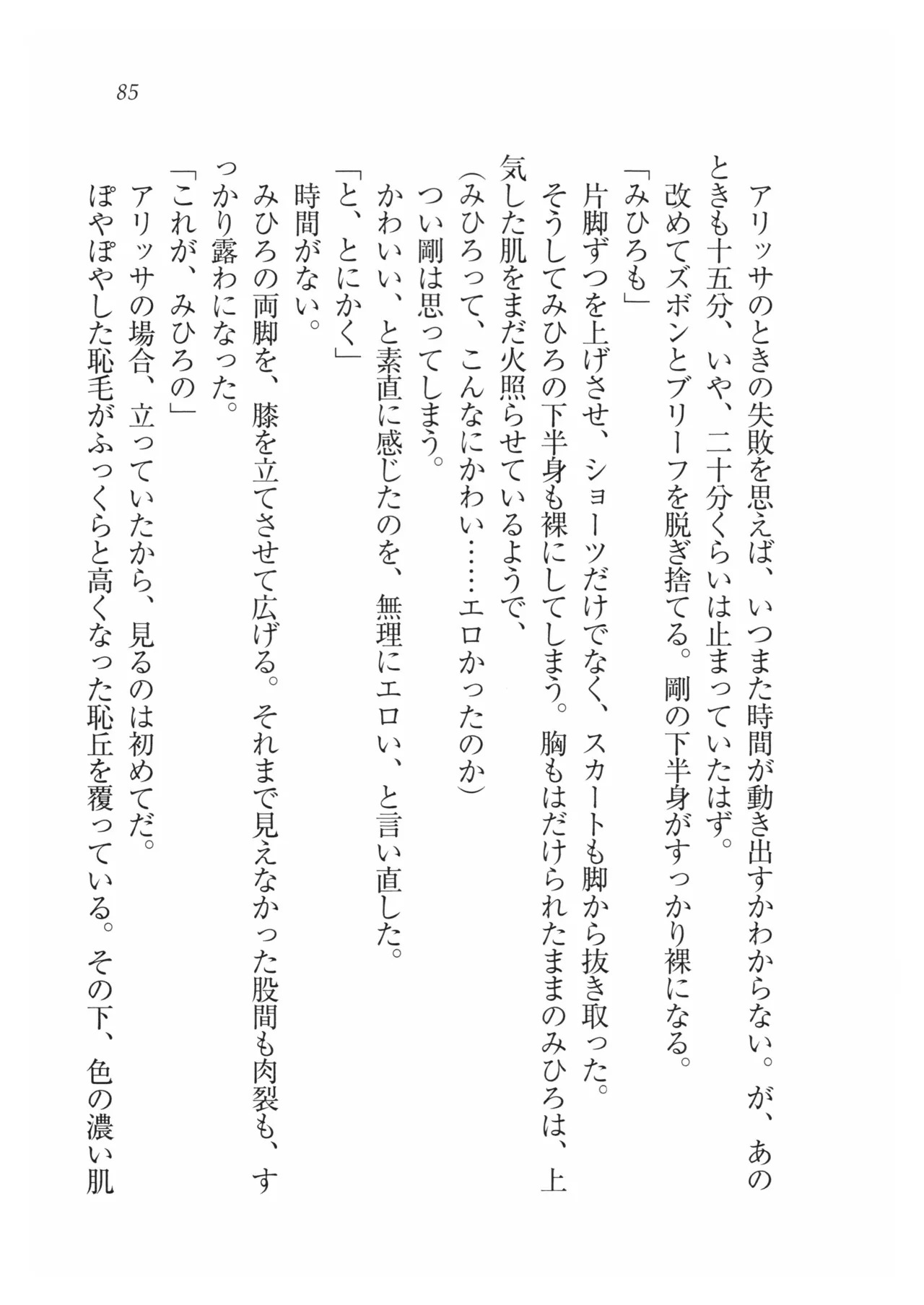 85

アリッサのときの失敗を思えば、いつまた時間が動き出すかわからない。が、あのときも十五分、いや、二十分くらいは止まっていたはず。

改めてズボンとブリーフを脱ぎ捨てる。剛の下半身がすっかり裸になる。

「みひろも」

片脚ずつを上げさせ、ショーツだけでなく、スカートも脚から抜き取った。

そうしてみひろの下半身も裸にしてしまう。胸もはだけられたままのみひろは、上気した肌をまだ火照らせているようで、

(みひろって、こんなにかわい……エロかったのか)

つい剛は思ってしまう。

かわいい、と素直に感じたのを、無理にエロい、と言い直した。

「と、とにかく」

時間がない。

みひろの両脚を、膝を立てさせて広げる。それまで見えなかった股間も肉裂も、すっかり露わになった。

「これが、みひろの」

アリッサの場合、立っていたから、見るのは初めてだ。

ぽやぽやした恥毛がふっくらと高くなった恥丘を覆っている。その下、色の濃い肌